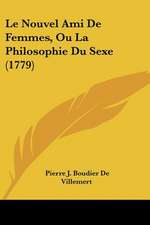 Le Nouvel Ami De Femmes, Ou La Philosophie Du Sexe (1779)

Pierre J. Boudier De Villemert